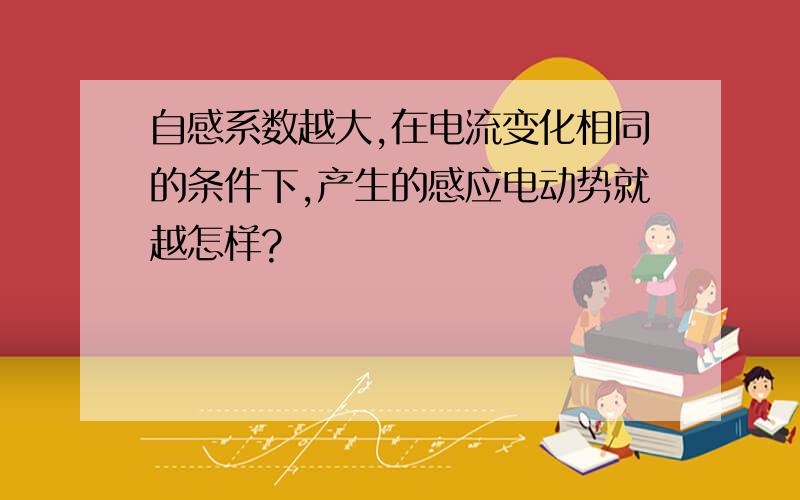 自感系数越大,在电流变化相同的条件下,产生的感应电动势就越怎样?